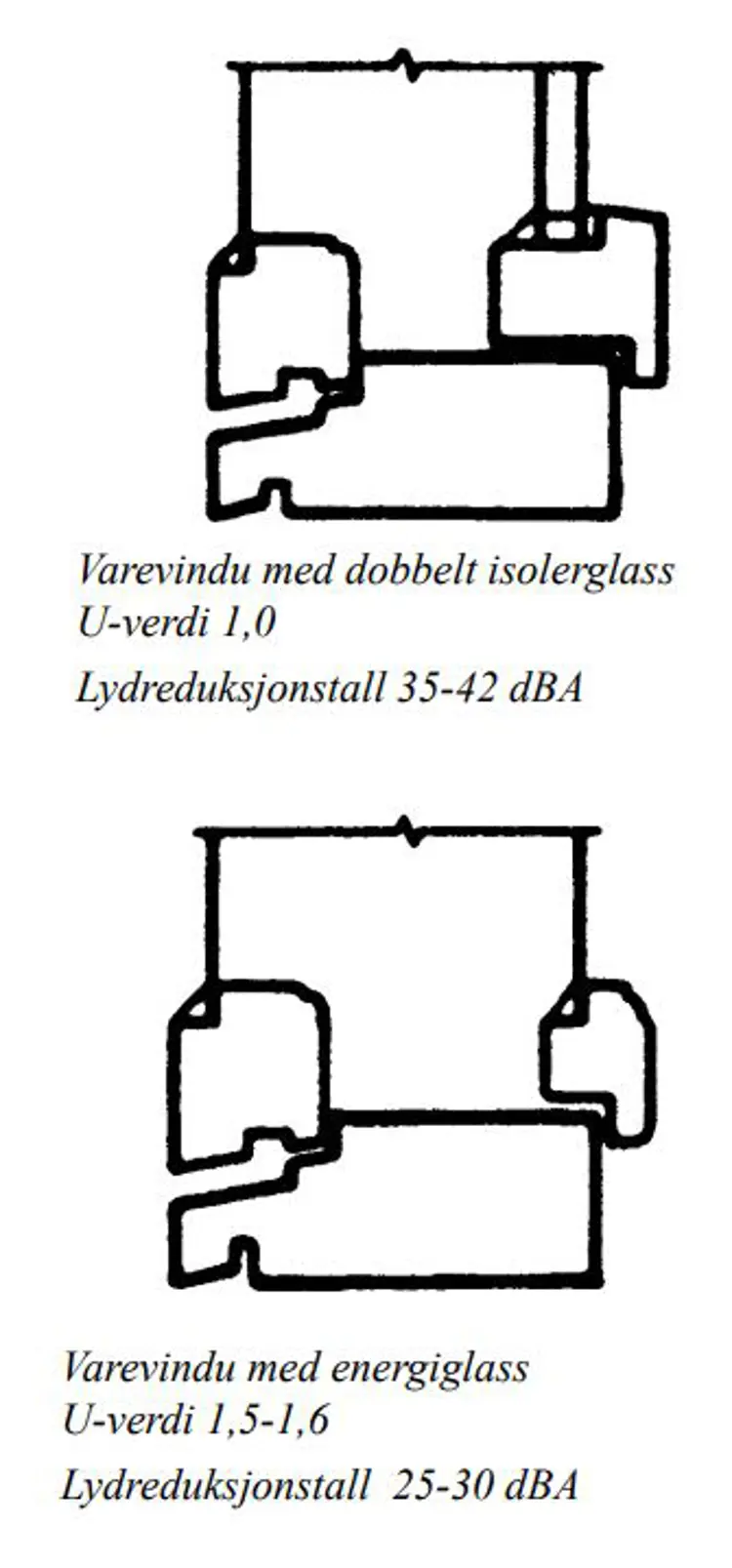 Varevindu med dobbelt isolerglass
U-verdi 1,0

Lydreduksjonstall 35-42 dBA

Varevindu med energiglass
U-verdi 1,5-1,6

Lydreduksjonstall 25-30 dBA